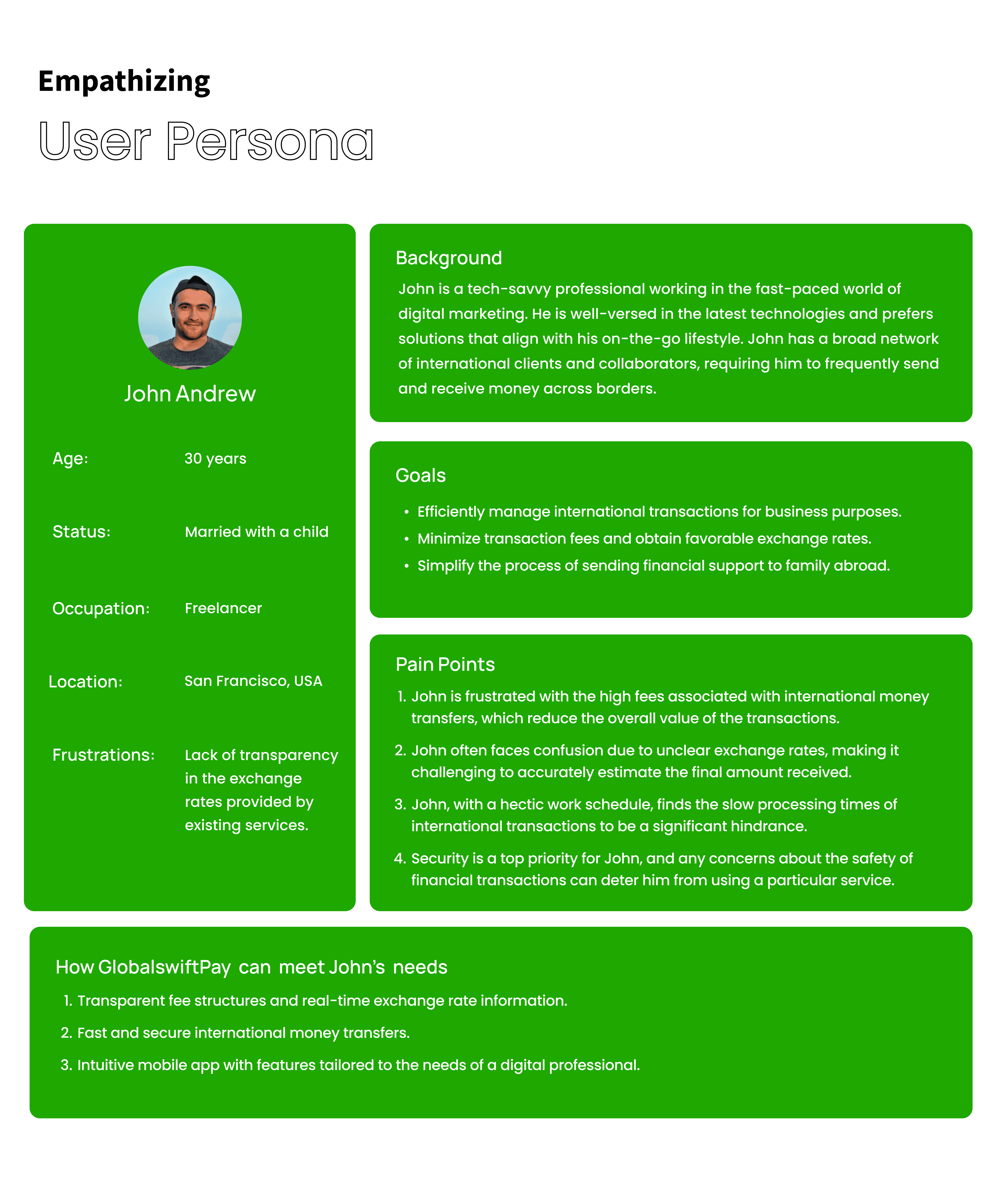 Empathizing

User Persona

John Andrew

Age: 30 years

Status: Married with a child

Occupation: Freelancer

Location: San Francisco, USA

Frustrations: Lack of transparency in the exchange rates provided by existing services.

Background

John is a tech-savvy professional working in the fast-paced world of digital marketing. He is well-versed in the latest technologies and prefers solutions that align with his on-the-go lifestyle. John has a broad network of international clients and collaborators, requiring him to frequently send and receive money across borders.

Goals

• Efficiently manage international transactions for business purposes.
• Minimize transaction fees and obtain favorable exchange rates.
• Simplify the process of sending financial support to family abroad.

Pain Points

1. John is frustrated with the high fees associated with international money transfers, which reduce the overall value of the transactions.
2. John often faces confusion due to unclear exchange rates, making it challenging to accurately estimate the final amount received.
3. John, with a hectic work schedule, finds the slow processing times of international transactions to be a significant hindrance.
4. Security is a top priority for John, and any concerns about the safety of financial transactions can deter him from using a particular service.

How GlobalswiftPay can meet John's needs

1. Transparent fee structures and real-time exchange rate information.
2. Fast and secure international money transfers.
3. Intuitive mobile app with features tailored to the needs of a digital professional.